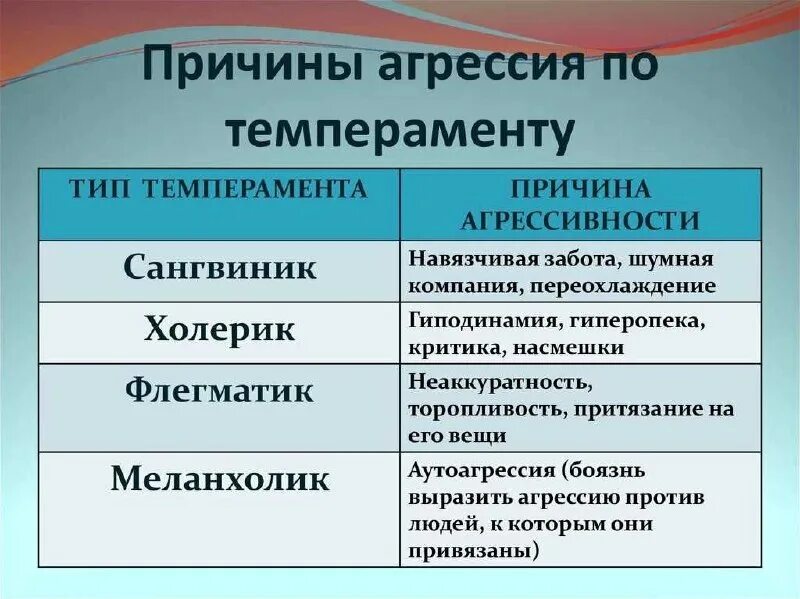 Причины агрессия по темпераменту

| ТИП ТЕМПЕРАМЕНТА | ПРИЧИНА АГРЕССИВНОСТИ |
|---|---|
| Сангвиник | Навязчивая забота, шумная компания, переохлаждение |
| Холерик | Гиподинамия, гиперопека, критика, насмешки |
| Флегматик | Неаккуратность, торопливость, притязание на его вещи |
| Меланхолик | Аутоагрессия (боязнь выразить агрессию против людей, к которым они привязаны) |